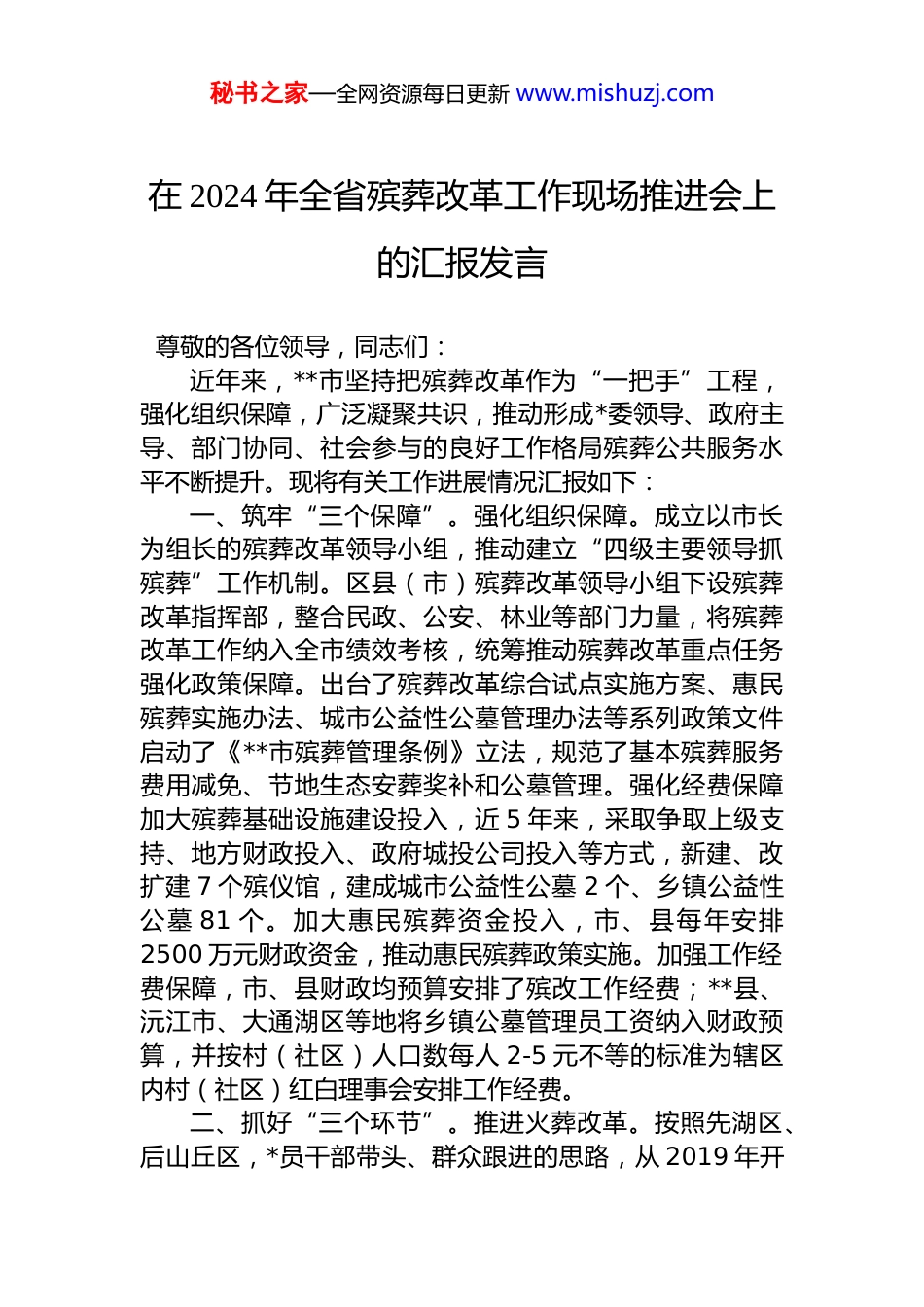 秘书之家—全网资源每日更新 www.mishuzj.com

在 2024 年全省殡葬改革工作现场推进会上的汇报发言

尊敬的各位领导，同志们：

近年来，**市坚持把殡葬改革作为“一把手”工程，强化组织保障，广泛凝聚共识，推动形成*委领导、政府主导、部门协同、社会参与的良好工作格局殡葬公共服务水平不断提升。现将有关工作进展情况汇报如下：

一、筑牢“三个保障”。强化组织保障。成立以市长为组长的殡葬改革领导小组，推动建立“四级主要领导抓殡葬”工作机制。区县（市）殡葬改革领导小组下设殡葬改革指挥部，整合民政、公安、林业等部门力量，将殡葬改革工作纳入全市绩效考核，统筹推动殡葬改革重点任务强化政策保障。出台了殡葬改革综合试点实施方案、惠民殡葬实施办法、城市公益性公墓管理办法等系列政策文件启动了《**市殡葬管理条例》立法，规范了基本殡葬服务费用减免、节地生态安葬奖补和公墓管理。强化经费保障加大殡葬基础设施建设投入，近 5 年来，采取争取上级支持、地方财政投入、政府城投公司投入等方式，新建、改扩建 7 个殡仪馆，建成城市公益性公墓 2 个、乡镇公益性公墓 81 个。加大惠民殡葬资金投入，市、县每年安排 2500 万元财政资金，推动惠民殡葬政策实施。加强工作经费保障，市、县财政均预算安排了殡改工作经费；**县、沅江市、大通湖区等地将乡镇公墓管理员工资纳入财政预算，并按村（社区）人口数每人 2-5 元不等的标准为辖区内村（社区）红白理事会安排工作经费。

二、抓好“三个环节”。推进火葬改革。按照先湖区、后山丘区，*员干部带头、群众跟进的思路，从 2019 年开